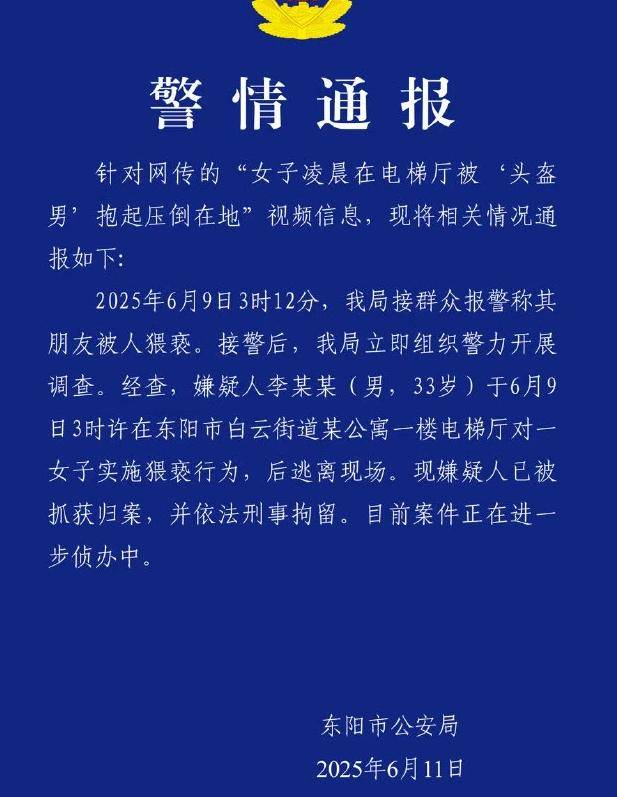 警情通报

针对网传的“女子凌晨在电梯厅被‘头盔男’抱起压倒在地”视频信息，现将相关情况通报如下：

2025年6月9日3时12分，我局接群众报警称其朋友被人猥亵。接警后，我局立即组织警力开展调查。经查，嫌疑人李某某（男，33岁）于6月9日3时许在东阳市白云街道某公寓一楼电梯厅对一女子实施猥亵行为，后逃离现场。现嫌疑人已被抓获归案，并依法刑事拘留。目前案件正在进一步侦办中。

东阳市公安局
2025年6月11日